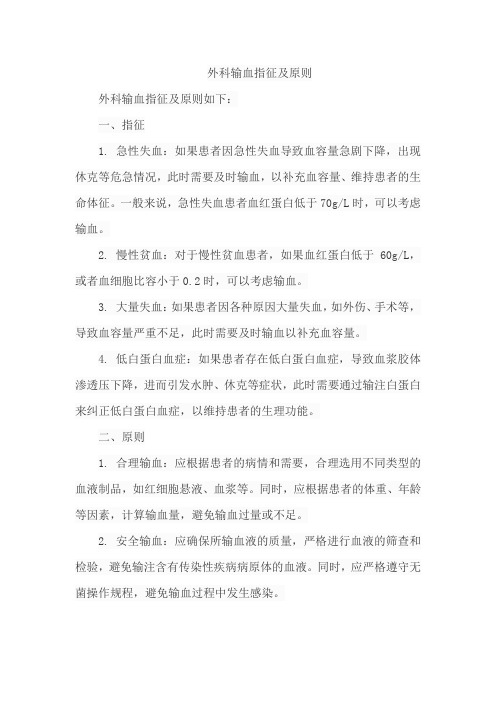 外科输血指征及原则

外科输血指征及原则如下：

一、指征

1. 急性失血：如果患者因急性失血导致血容量急剧下降，出现休克等危急情况，此时需要及时输血，以补充血容量、维持患者的生命体征。一般来说，急性失血患者血红蛋白低于 70g/L 时，可以考虑输血。

2. 慢性贫血：对于慢性贫血患者，如果血红蛋白低于 60g/L，或者血细胞比容小于 0.2 时，可以考虑输血。

3. 大量失血：如果患者因各种原因大量失血，如外伤、手术等，导致血容量严重不足，此时需要及时输血以补充血容量。

4. 低白蛋白血症：如果患者存在低白蛋白血症，导致血浆胶体渗透压下降，进而引发水肿、休克等症状，此时需要通过输注白蛋白来纠正低白蛋白血症，以维持患者的生理功能。

二、原则

1. 合理输血：应根据患者的病情和需要，合理选用不同类型的血液制品，如红细胞悬液、血浆等。同时，应根据患者的体重、年龄等因素，计算输血量，避免输血过量或不足。

2. 安全输血：应确保所输血液的质量，严格进行血液的筛查和检验，避免输注含有传染性疾病病原体的血液。同时，应严格遵守无菌操作规程，避免输血过程中发生感染。